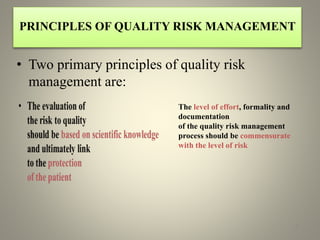 PRINCIPLES OF QUALITY RISK MANAGEMENT

• Two primary principles of quality risk management are:

• The evaluation of the risk to quality should be based on scientific knowledge and ultimately link to the protection of the patient

The level of effort, formality and documentation of the quality risk management process should be commensurate with the level of risk